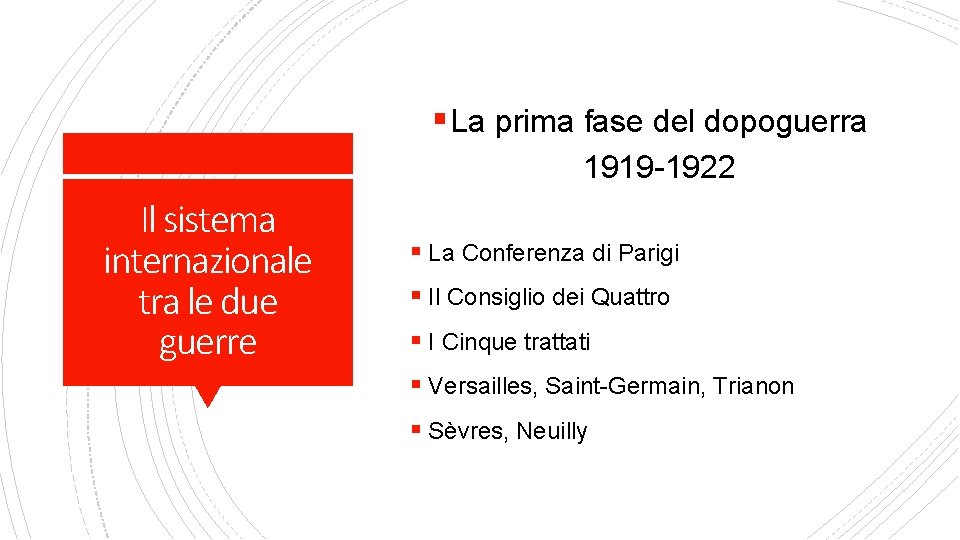 Il sistema internazionale tra le due guerre

▪ La prima fase del dopoguerra 1919-1922

▪ La Conferenza di Parigi
▪ Il Consiglio dei Quattro
▪ I Cinque trattati
▪ Versailles, Saint-Germain, Trianon
▪ Sèvres, Neuilly